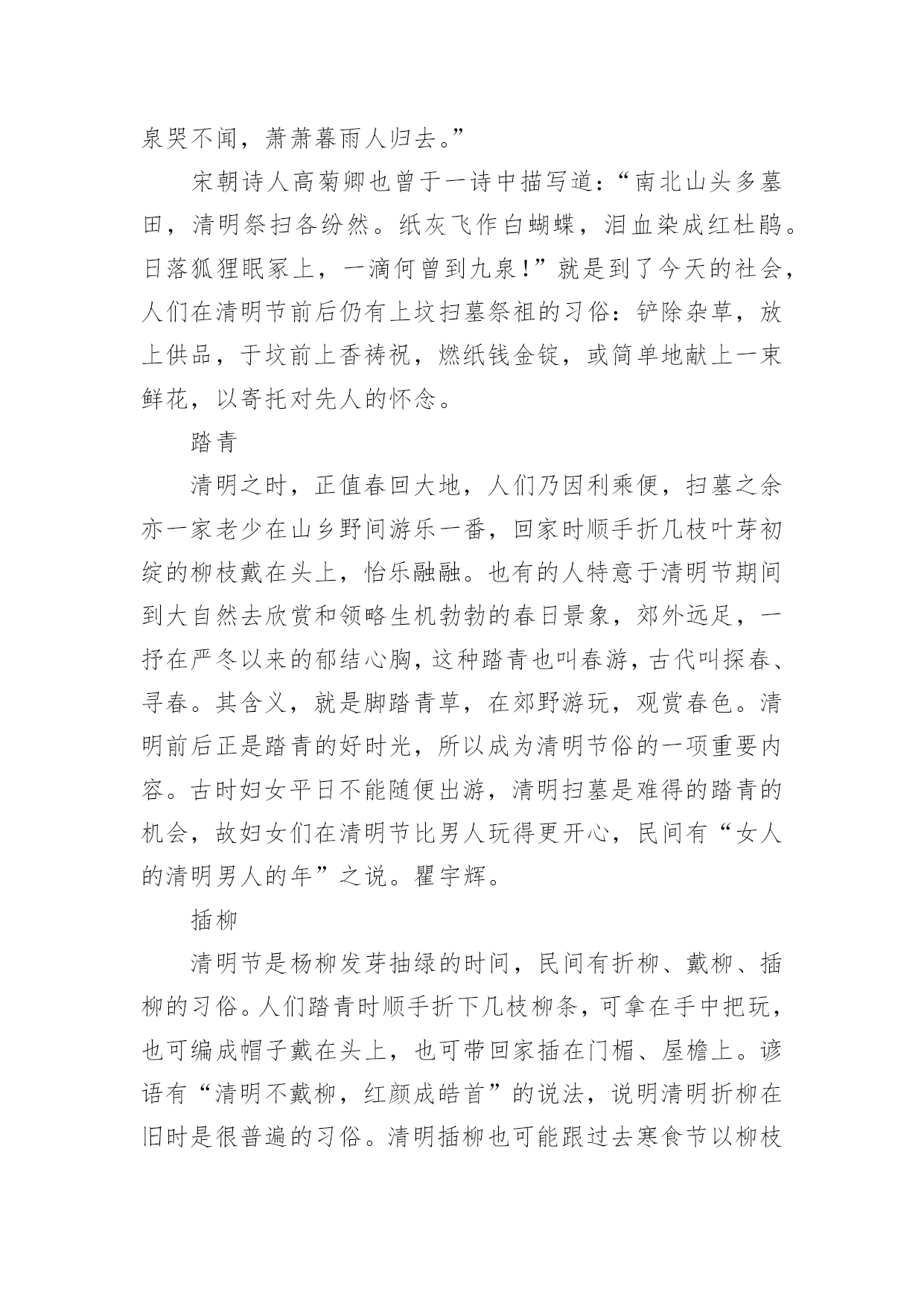 泉哭不闻，萧萧暮雨人归去。”

宋朝诗人高菊卿也曾于一诗中描写道：“南北山头多墓田，清明祭扫各纷然。纸灰飞作白蝴蝶，泪血染成红杜鹃。日落狐狸眠冢上，一滴何曾到九泉！”就是到了今天的社会，人们在清明节前后仍有上坟扫墓祭祖的习俗：铲除杂草，放上供品，于坟前上香祷祝，燃纸钱金锭，或简单地献上一束鲜花，以寄托对先人的怀念。

踏青

清明之时，正值春回大地，人们乃因利乘便，扫墓之余亦一家老少在山乡野间游乐一番，回家时顺手折几枝叶芽初绽的柳枝戴在头上，怡乐融融。也有的人特意于清明节期间到大自然去欣赏和领略生机勃勃的春日景象，郊外远足，一抒在严冬以来的郁结心胸，这种踏青也叫春游，古代叫探春、寻春。其含义，就是脚踏青草，在郊野游玩，观赏春色。清明前后正是踏青的好时光，所以成为清明节俗的一项重要内容。古时妇女平日不能随便出游，清明扫墓是难得的踏青的机会，故妇女们在清明节比男人玩得更开心，民间有“女人的清明男人的年”之说。瞿宇辉。

插柳

清明节是杨柳发芽抽绿的时间，民间有折柳、戴柳、插柳的习俗。人们踏青时顺手折下几枝柳条，可拿在手中把玩，也可编成帽子戴在头上，也可带回家插在门楣、屋檐上。谚语有“清明不戴柳，红颜成皓首”的说法，说明清明折柳在旧时是很普遍的习俗。清明插柳也可能跟过去寒食节以柳枝